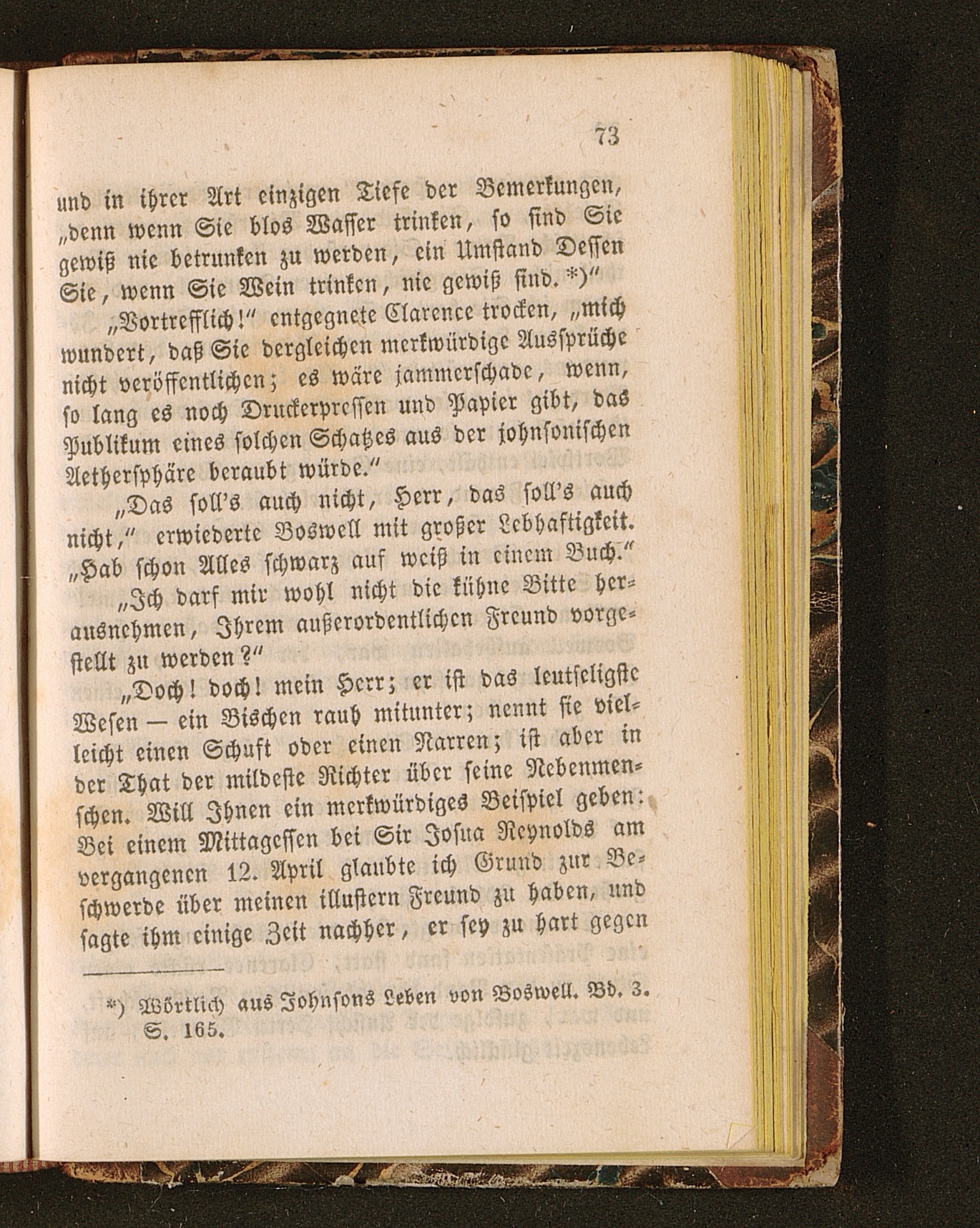 73

und in ihrer Art einzigen Tiefe der Bemerkungen, „denn wenn Sie blos Wasser trinken, so sind Sie gewiß nie betrunken zu werden, ein Umstand Dessen Sie, wenn Sie Wein trinken, nie gewiß sind. *)“

„Vortrefflich!“ entgegnete Clarence trocken, „mich wundert, daß Sie dergleichen merkwürdige Aussprüche nicht veröffentlichen; es wäre jammerschade, wenn, so lang es noch Druckerpressen und Papier gibt, das Publikum eines solchen Schatzes aus der johnsonischen Aethersphäre beraubt würde.“

„Das soll's auch nicht, Herr, das soll's auch nicht,“ erwiederte Boswell mit großer Lebhaftigkeit. „Hab schon Alles schwarz auf weiß in einem Buch.“

„Ich darf mir wohl nicht die kühne Bitte herausnehmen, Ihrem außerordentlichen Freund vorgestellt zu werden?“

„Doch! doch! mein Herr; er ist das leutseligste Wesen — ein Bischen rauh mitunter; nennt sie vielleicht einen Schuft oder einen Narren; ist aber in der That der mildeste Richter über seine Nebenmenschen. Will Ihnen ein merkwürdiges Beispiel geben: Bei einem Mittagessen bei Sir Josua Reynolds am vergangenen 12. April glaubte ich Grund zur Beschwerde über meinen illustern Freund zu haben, und sagte ihm einige Zeit nachher, er sey zu hart gegen

*) Wörtlich aus Johnsons Leben von Boswell. Bd. 3. S. 165.